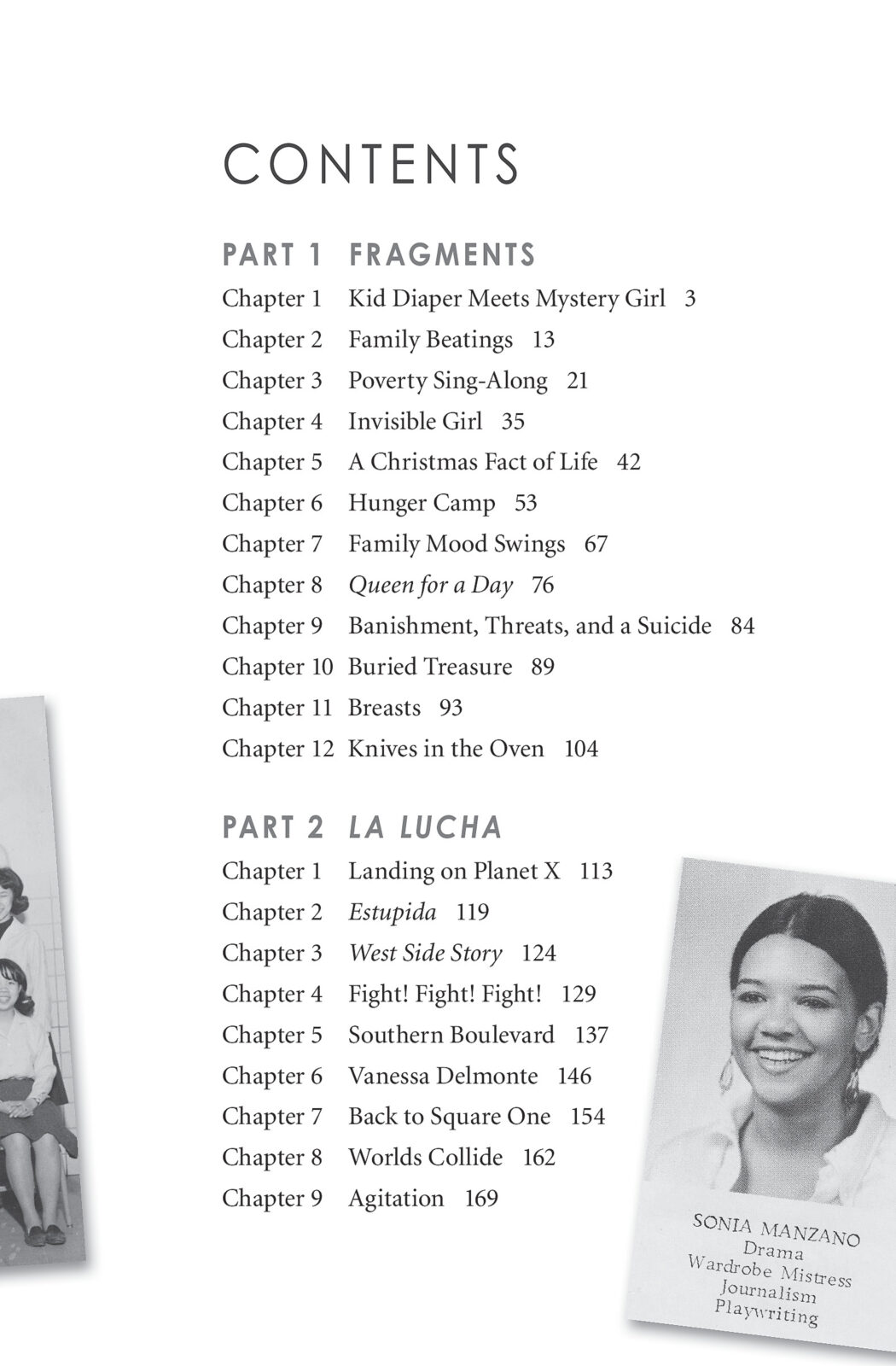 CONTENTS

PART 1 FRAGMENTS

Chapter 1 Kid Diaper Meets Mystery Girl 3
Chapter 2 Family Beatings 13
Chapter 3 Poverty Sing-Along 21
Chapter 4 Invisible Girl 35
Chapter 5 A Christmas Fact of Life 42
Chapter 6 Hunger Camp 53
Chapter 7 Family Mood Swings 67
Chapter 8 Queen for a Day 76
Chapter 9 Banishment, Threats, and a Suicide 84
Chapter 10 Buried Treasure 89
Chapter 11 Breasts 93
Chapter 12 Knives in the Oven 104

PART 2 LA LUCHA

Chapter 1 Landing on Planet X 113
Chapter 2 Estupida 119
Chapter 3 West Side Story 124
Chapter 4 Fight! Fight! Fight! 129
Chapter 5 Southern Boulevard 137
Chapter 6 Vanessa Delmonte 146
Chapter 7 Back to Square One 154
Chapter 8 Worlds Collide 162
Chapter 9 Agitation 169

SONIA MANZANO
Drama
Wardrobe Mistress
Journalism
Playwriting